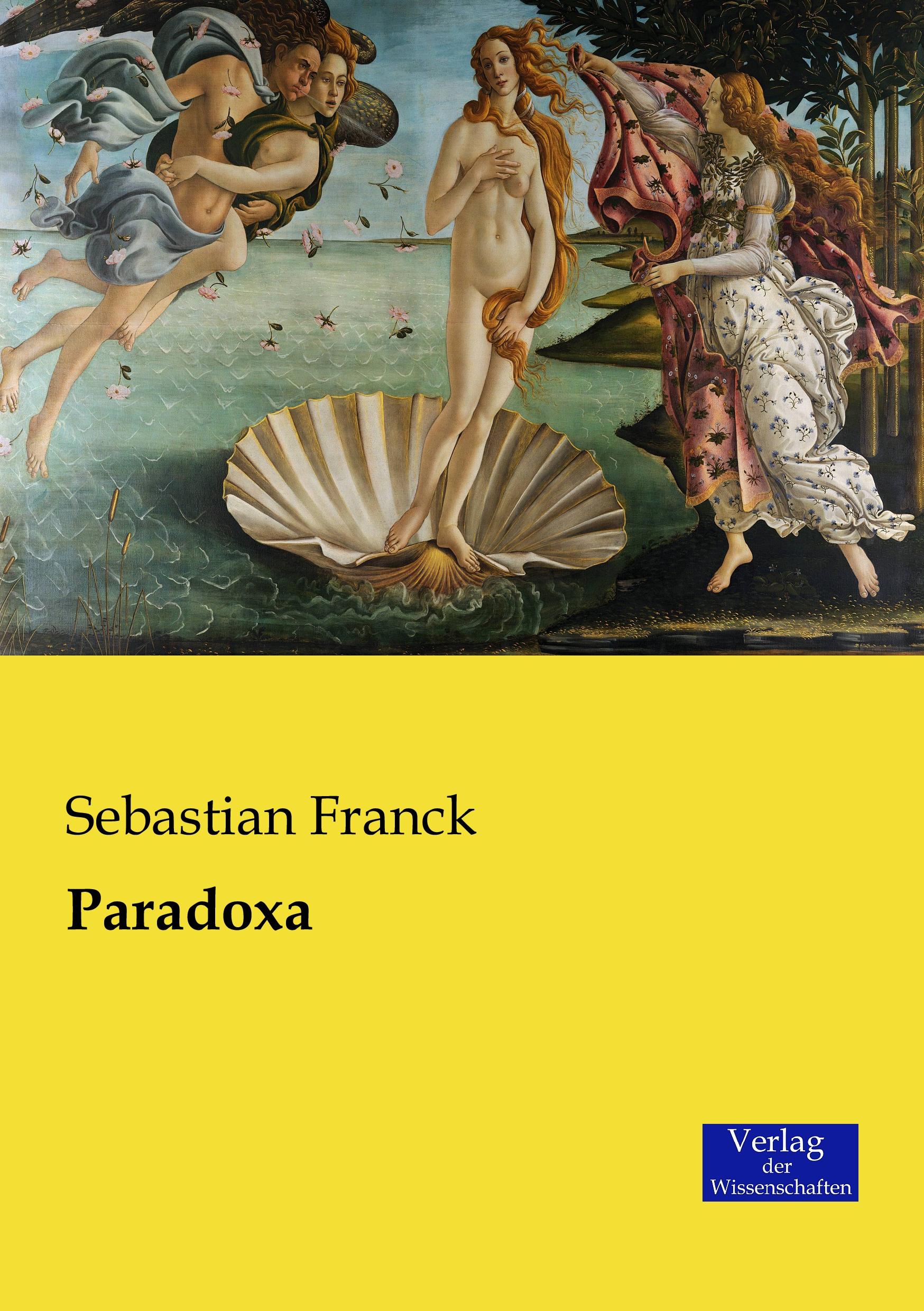 Sebastian Franck

Paradoxa

Verlag
der
Wissenschaften